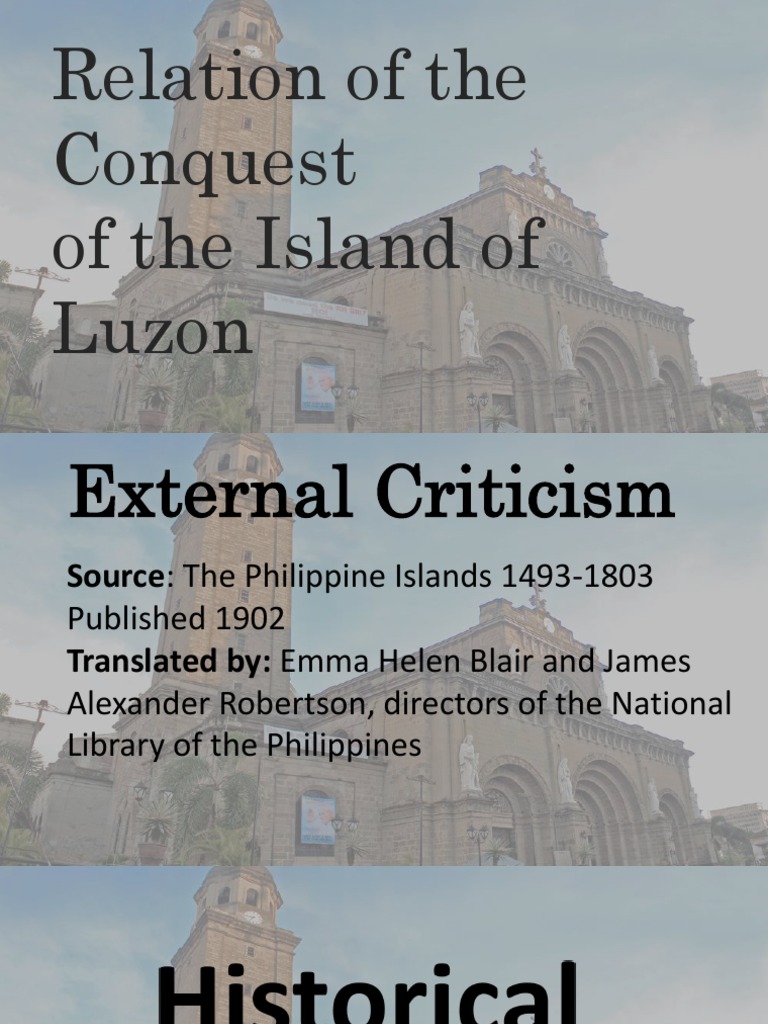 Relation of the Conquest of the Island of Luzon

External Criticism

Source: The Philippine Islands 1493-1803
Published 1902
Translated by: Emma Helen Blair and James Alexander Robertson, directors of the National Library of the Philippines

Historical